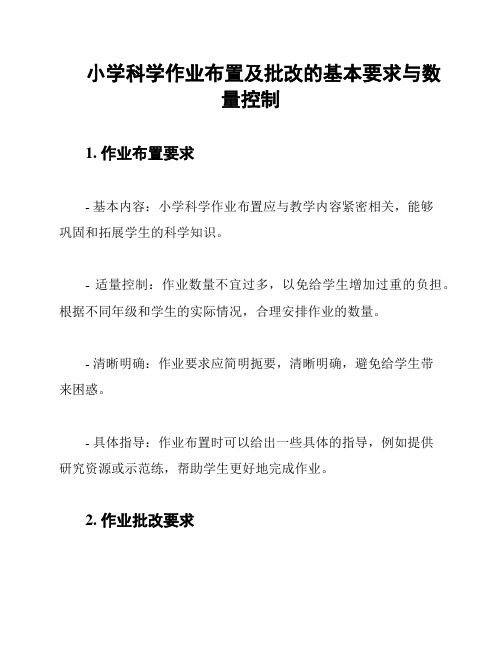 小学科学作业布置及批改的基本要求与数量控制

1. 作业布置要求

- 基本内容：小学科学作业布置应与教学内容紧密相关，能够巩固和拓展学生的科学知识。

- 适量控制：作业数量不宜过多，以免给学生增加过重的负担。根据不同年级和学生的实际情况，合理安排作业的数量。

- 清晰明确：作业要求应简明扼要，清晰明确，避免给学生带来困惑。

- 具体指导：作业布置时可以给出一些具体的指导，例如提供研究资源或示范练，帮助学生更好地完成作业。

2. 作业批改要求